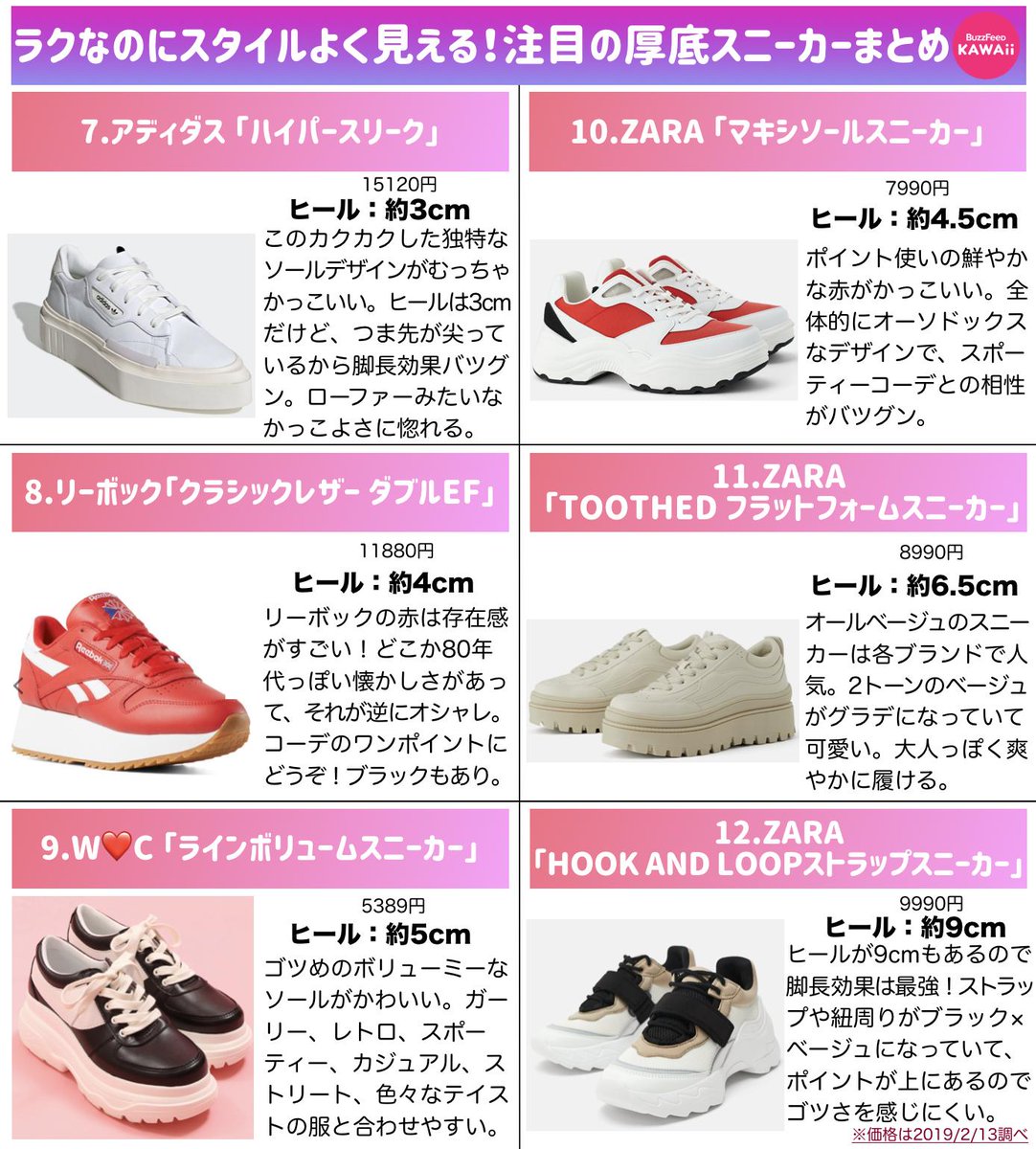 ラクなのにスタイルよく見える！注目の厚底スニーカーまとめ

BuzzFeed KAWAii

7.アディダス「ハイパースリーク」

15120円

ヒール：約3cm

このカクカクした独特なソールデザインがむっちゃかっこいい。ヒールは3cmだけど、つま先が尖っているから脚長効果バツグン。ローファーみたいなかっこよさに惚れる。

8.リーボック「クラシックレザー ダブルEF」

11880円

ヒール：約4cm

リーボックの赤は存在感がすごい！どこか80年代っぽい懐かしさがあって、それが逆にオシャレ。コーデのワンポイントにどうぞ！ブラックもあり。

9.W❤C「ラインボリュームスニーカー」

5389円

ヒール：約5cm

ゴツめのボリューミーなソールがかわいい。ガーリー、レトロ、スポーティー、カジュアル、ストリート、色々なテイストの服と合わせやすい。

10.ZARA「マキシソールスニーカー」

7990円

ヒール：約4.5cm

ポイント使いの鮮やかな赤がかっこいい。全体的にオーソドックスなデザインで、スポーティーコーデとの相性がバツグン。

11.ZARA
「TOOTHED フラットフォームスニーカー」

8990円

ヒール：約6.5cm

オールベージュのスニーカーは各ブランドで人気。2トーンのベージュがグラデになっていて可愛い。大人っぽく爽やかに履ける。

12.ZARA
「HOOK AND LOOPストラップスニーカー」

9990円

ヒール：約9cm

ヒールが9cmもあるので脚長効果は最強！ストラップや紐周りがブラック×ベージュになっていて、ポイントが上にあるのでゴツさを感じにくい。

※価格は2019/2/13調べ